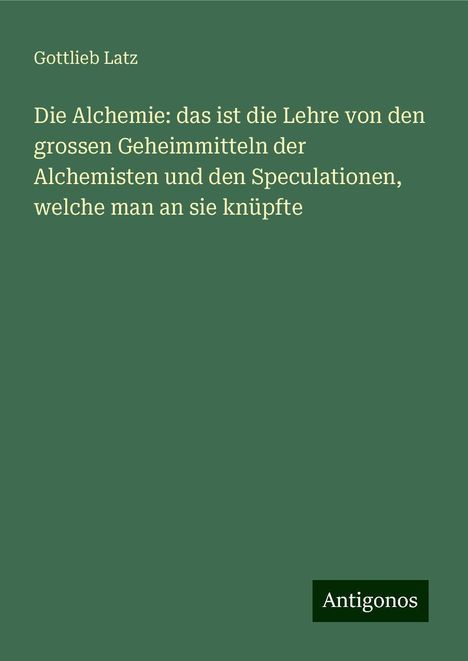 Gottlieb Latz

Die Alchemie: das ist die Lehre von den grossen Geheimmitteln der Alchemisten und den Speculationen, welche man an sie knüpfte

Antigonos